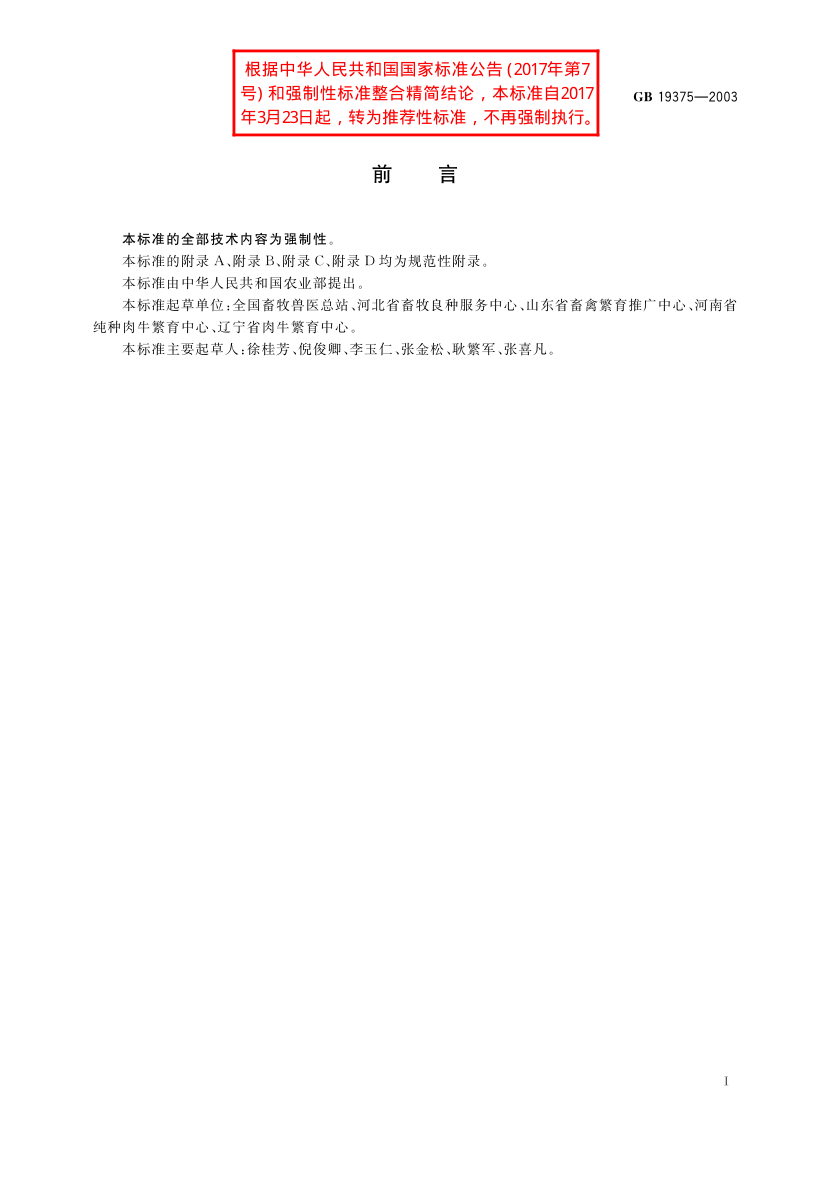 根据中华人民共和国国家标准公告(2017年第7号)和强制性标准整合精简结论，本标准自2017年3月23日起，转为推荐性标准，不再强制执行。

GB 19375—2003

前　言

本标准的全部技术内容为强制性。

本标准的附录A、附录B、附录C、附录D均为规范性附录。

本标准由中华人民共和国农业部提出。

本标准起草单位:全国畜牧兽医总站、河北省畜牧良种服务中心、山东省畜禽繁育推广中心、河南省纯种肉牛繁育中心、辽宁省肉牛繁育中心。

本标准主要起草人:徐桂芳、倪俊卿、李玉仁、张金松、耿繁军、张喜凡。

I